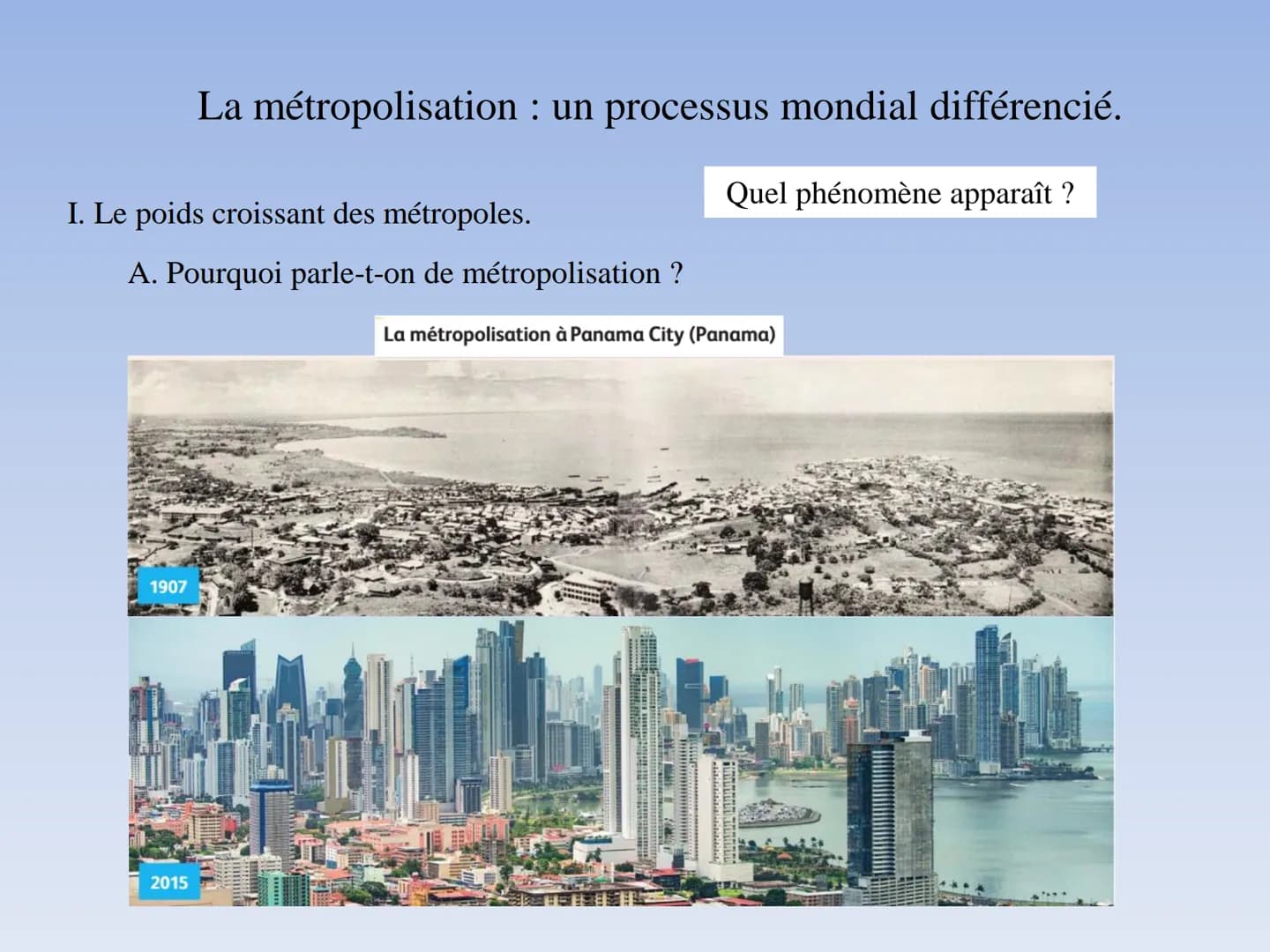 La métropolisation : un processus mondial différencié.

Quel phénomène apparaît ?

I. Le poids croissant des métropoles.

A. Pourquoi parle-t-on de métropolisation ?

La métropolisation à Panama City (Panama)

1907

2015